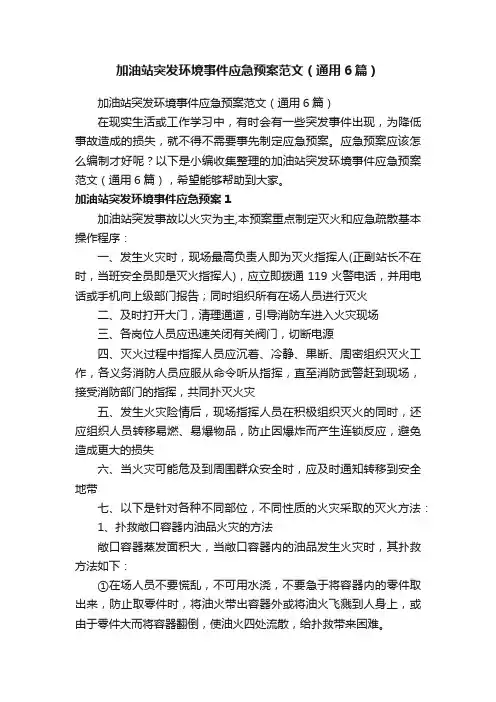 加油站突发环境事件应急预案范文（通用6篇）

加油站突发环境事件应急预案范文（通用6篇）

在现实生活或工作学习中，有时会有一些突发事件出现，为降低事故造成的损失，就不得不需要事先制定应急预案。应急预案应该怎么编制才好呢？以下是小编收集整理的加油站突发环境事件应急预案范文（通用6篇），希望能够帮助到大家。

加油站突发环境事件应急预案1

加油站突发事故以火灾为主,本预案重点制定灭火和应急疏散基本操作程序：

一、发生火灾时，现场最高负责人即为灭火指挥人(正副站长不在时，当班安全员即是灭火指挥人)，应立即拨通119火警电话，并用电话或手机向上级部门报告；同时组织所有在场人员进行灭火

二、及时打开大门，清理通道，引导消防车进入火灾现场

三、各岗位人员应迅速关闭有关阀门，切断电源

四、灭火过程中指挥人员应沉着、冷静、果断、周密组织灭火工作，各义务消防人员应服从命令听从指挥，直至消防武警赶到现场，接受消防部门的指挥，共同扑灭火灾

五、发生火灾险情后，现场指挥人员在积极组织灭火的同时，还应组织人员转移易燃、易爆物品，防止因爆炸而产生连锁反应，避免造成更大的损失

六、当火灾可能危及到周围群众安全时，应及时通知转移到安全地带

七、以下是针对各种不同部位，不同性质的火灾采取的灭火方法：

1、扑救敞口容器内油品火灾的方法

敞口容器蒸发面积大，当敞口容器内的油品发生火灾时，其扑救方法如下：

①在场人员不要慌乱，不可用水浇，不要急于将容器内的零件取出来，防止取零件时，将油火带出容器外或将油火飞溅到人身上，或由于零件大而将容器翻倒，使油火四处流散，给扑救带来困难。